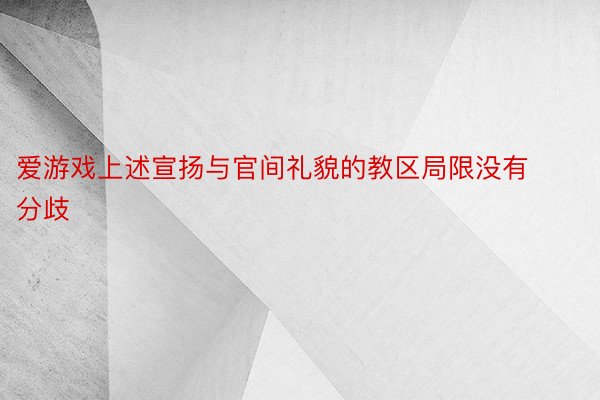 爱游戏上述宣扬与官间礼貌的教区局限没有分歧